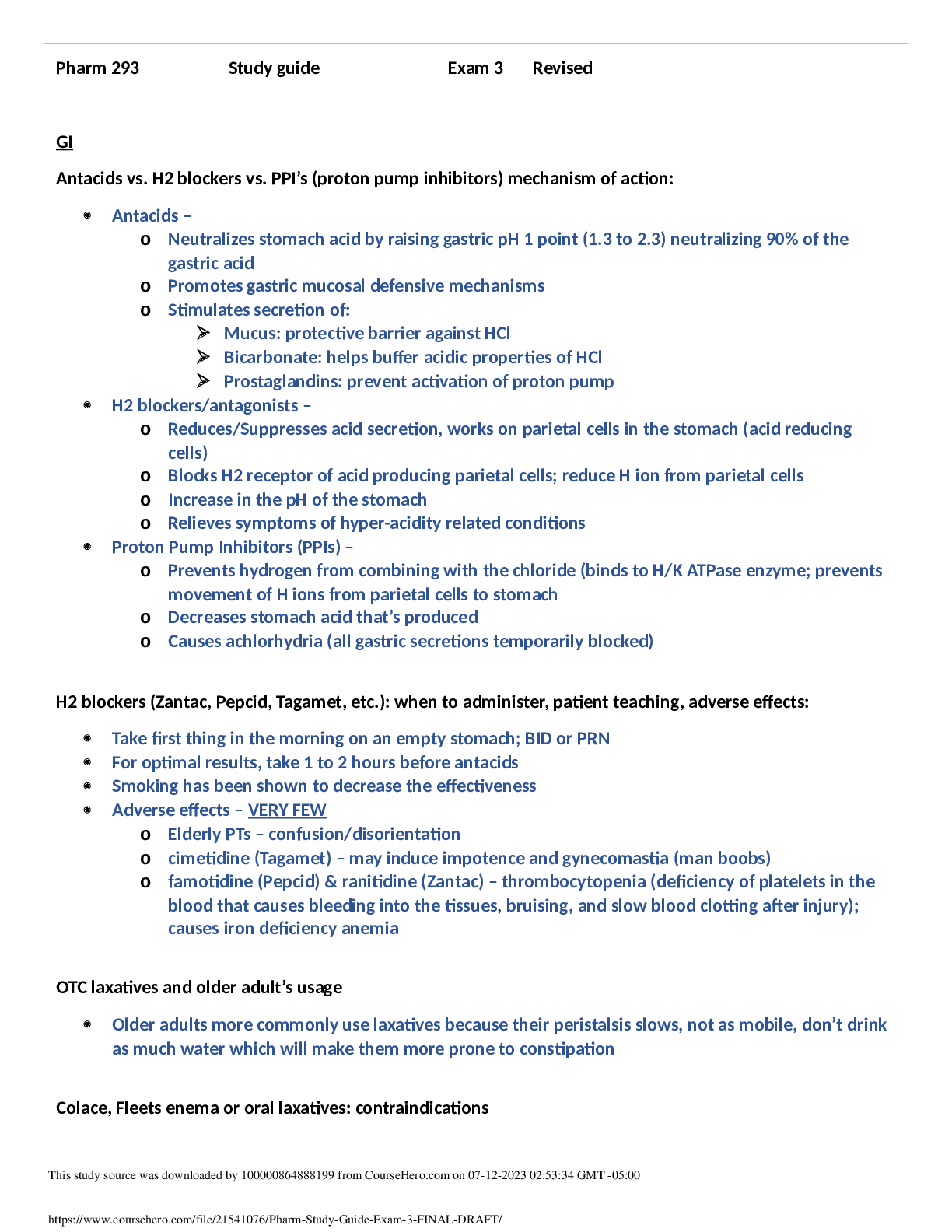 Pharm 293 Study guide Exam 3 Revised

GI

Antacids vs. H2 blockers vs. PPI's (proton pump inhibitors) mechanism of action:

- Antacids –
  - Neutralizes stomach acid by raising gastric pH 1 point (1.3 to 2.3) neutralizing 90% of the gastric acid
  - Promotes gastric mucosal defensive mechanisms
  - Stimulates secretion of:
    - Mucus: protective barrier against HCl
    - Bicarbonate: helps buffer acidic properties of HCl
    - Prostaglandins: prevent activation of proton pump
- H2 blockers/antagonists –
  - Reduces/Suppresses acid secretion, works on parietal cells in the stomach (acid reducing cells)
  - Blocks H2 receptor of acid producing parietal cells; reduce H ion from parietal cells
  - Increase in the pH of the stomach
  - Relieves symptoms of hyper-acidity related conditions
- Proton Pump Inhibitors (PPIs) –
  - Prevents hydrogen from combining with the chloride (binds to H/K ATPase enzyme; prevents movement of H ions from parietal cells to stomach
  - Decreases stomach acid that's produced
  - Causes achlorhydria (all gastric secretions temporarily blocked)

H2 blockers (Zantac, Pepcid, Tagamet, etc.): when to administer, patient teaching, adverse effects:

- Take first thing in the morning on an empty stomach; BID or PRN
- For optimal results, take 1 to 2 hours before antacids
- Smoking has been shown to decrease the effectiveness
- Adverse effects – VERY FEW
  - Elderly PTs – confusion/disorientation
  - cimetidine (Tagamet) – may induce impotence and gynecomastia (man boobs)
  - famotidine (Pepcid) & ranitidine (Zantac) – thrombocytopenia (deficiency of platelets in the blood that causes bleeding into the tissues, bruising, and slow blood clotting after injury); causes iron deficiency anemia

OTC laxatives and older adult's usage

- Older adults more commonly use laxatives because their peristalsis slows, not as mobile, don't drink as much water which will make them more prone to constipation

Colace, Fleets enema or oral laxatives: contraindications

This study source was downloaded by 100000864888199 from CourseHero.com on 07-12-2023 02:53:34 GMT -05:00

https://www.coursehero.com/file/21541076/Pharm-Study-Guide-Exam-3-FINAL-DRAFT/